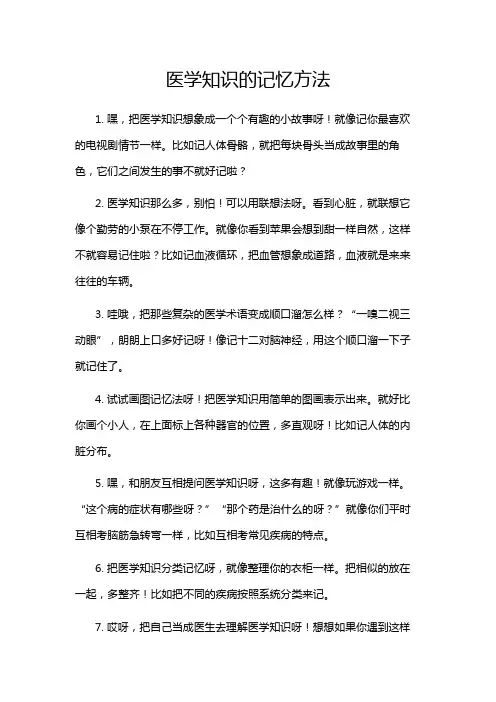 医学知识的记忆方法

1. 嘿，把医学知识想象成一个个有趣的小故事呀！就像记你最喜欢的电视剧情节一样。比如记人体骨骼，就把每块骨头当成故事里的角色，它们之间发生的事不就好记啦？

2. 医学知识那么多，别怕！可以用联想法呀。看到心脏，就联想它像个勤劳的小泵在不停工作。就像你看到苹果会想到甜一样自然，这样不就容易记住啦？比如记血液循环，把血管想象成道路，血液就是来来往往的车辆。

3. 哇哦，把那些复杂的医学术语变成顺口溜怎么样？“一嗅二视三动眼”，朗朗上口多好记呀！像记十二对脑神经，用这个顺口溜一下子就记住了。

4. 试试画图记忆法呀！把医学知识用简单的图画表示出来。就好比你画个小人，在上面标上各种器官的位置，多直观呀！比如记人体的内脏分布。

5. 嘿，和朋友互相提问医学知识呀，这多有趣！就像玩游戏一样。“这个病的症状有哪些呀？”“那个药是治什么的呀？”就像你们平时互相考脑筋急转弯一样，比如互相考常见疾病的特点。

6. 把医学知识分类记忆呀，就像整理你的衣柜一样。把相似的放在一起，多整齐！比如把不同的疾病按照系统分类来记。

7. 哎呀，把自己当成医生去理解医学知识呀！想想如果你遇到这样